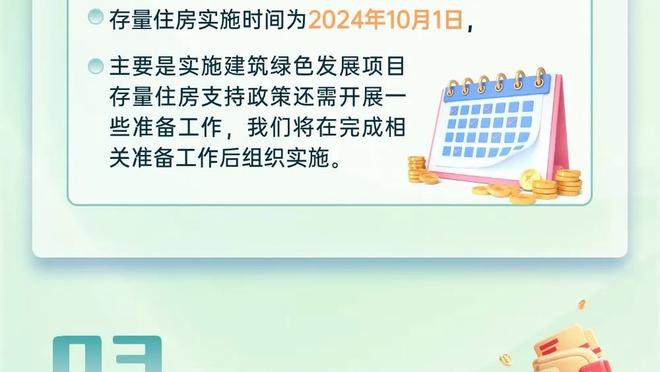 存量住房实施时间为2024年10月1日，

主要是实施建筑绿色发展项目存量住房支持政策还需开展一些准备工作，我们将在完成相关准备工作后组织实施。

03